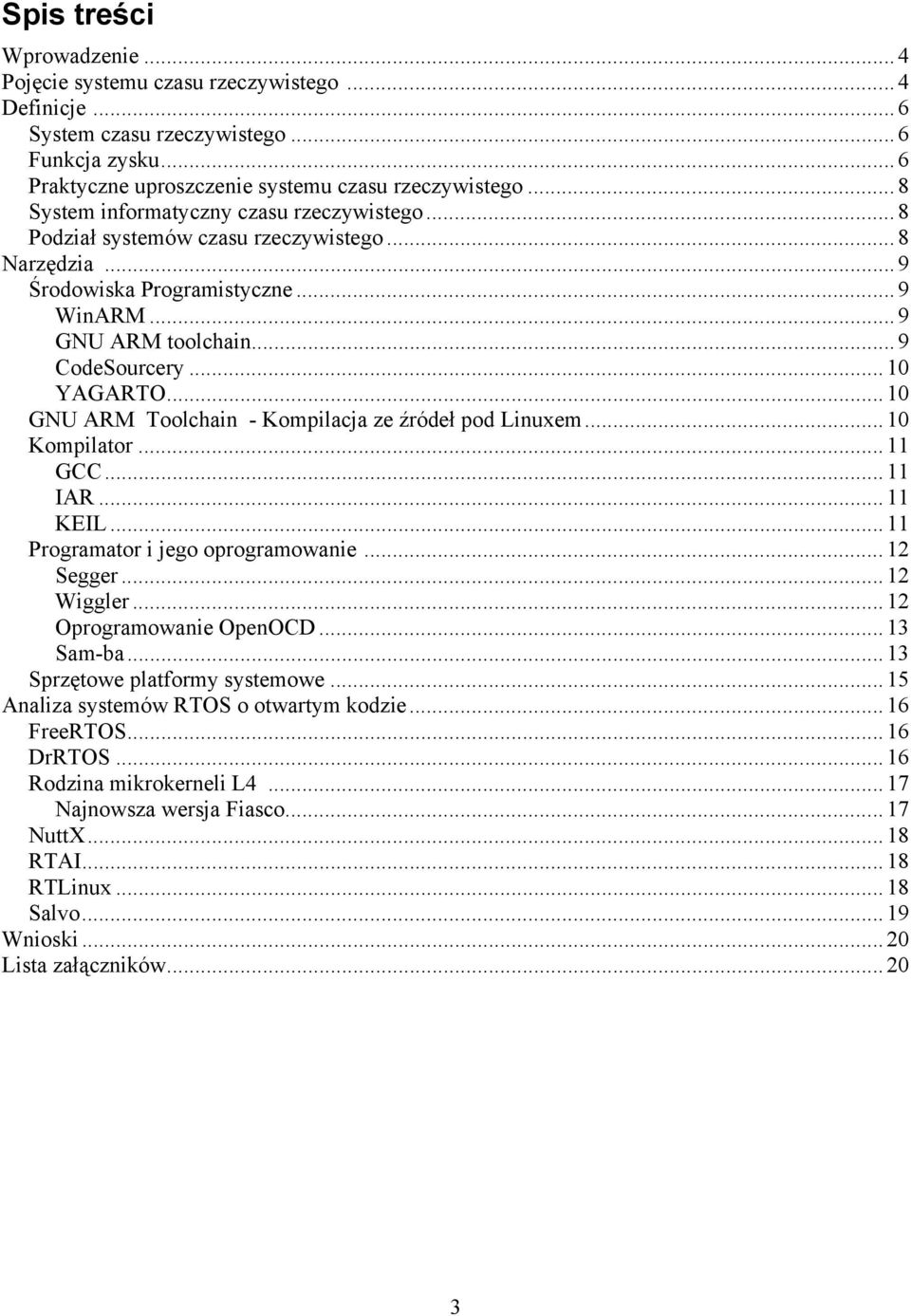 Spis treści

Wprowadzenie ... 4
Pojęcie systemu czasu rzeczywistego ... 4
Definicje ... 6
System czasu rzeczywistego ... 6
Funkcja zysku ... 6
Praktyczne uproszczenie systemu czasu rzeczywistego ... 8
System informatyczny czasu rzeczywistego ... 8
Podział systemów czasu rzeczywistego ... 8
Narzędzia ... 9
Środowiska Programistyczne ... 9
WinARM ... 9
GNU ARM toolchain ... 9
CodeSourcery ... 10
YAGARTO ... 10
GNU ARM Toolchain - Kompilacja ze źródeł pod Linuxem ... 10
Kompilator ... 11
GCC ... 11
IAR ... 11
KEIL ... 11
Programator i jego oprogramowanie ... 12
Segger ... 12
Wiggler ... 12
Oprogramowanie OpenOCD ... 13
Sam-ba ... 13
Sprzętowe platformy systemowe ... 15
Analiza systemów RTOS o otwartym kodzie ... 16
FreeRTOS ... 16
DrRTOS ... 16
Rodzina mikrokerneli L4 ... 17
Najnowsza wersja Fiasco ... 17
NuttX ... 18
RTAI ... 18
RTLinux ... 18
Salvo ... 19
Wnioski ... 20
Lista załączników ... 20

3